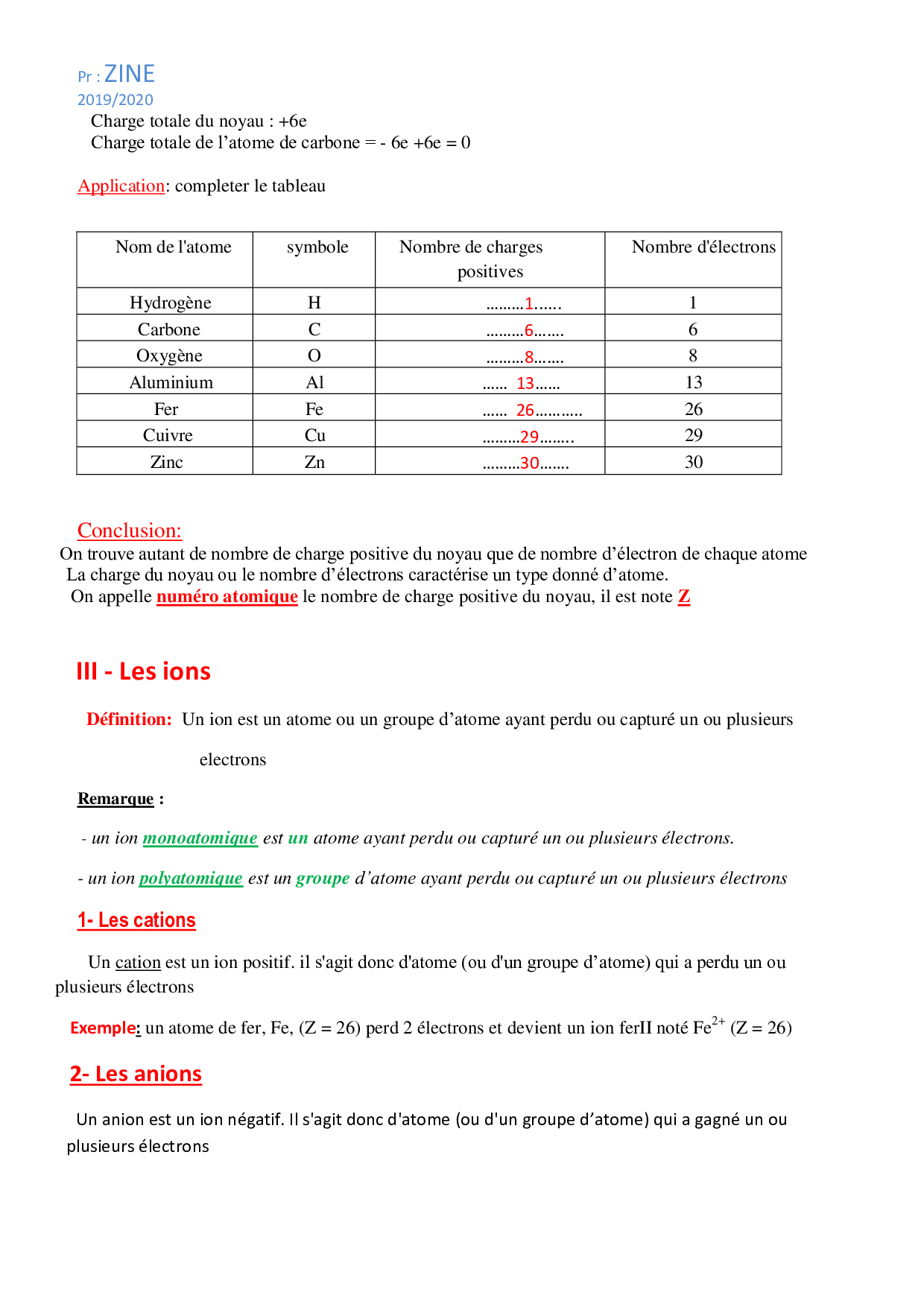 Pr : ZINE
2019/2020

Charge totale du noyau : +6e
Charge totale de l'atome de carbone = - 6e +6e = 0

Application: completer le tableau

| Nom de l'atome | symbole | Nombre de charges positives | Nombre d'électrons |
|---|---|---|---|
| Hydrogène | H | .........1...... | 1 |
| Carbone | C | .........6....... | 6 |
| Oxygène | O | .........8....... | 8 |
| Aluminium | Al | ...... 13...... | 13 |
| Fer | Fe | ...... 26........... | 26 |
| Cuivre | Cu | .........29........ | 29 |
| Zinc | Zn | .........30....... | 30 |

Conclusion:
On trouve autant de nombre de charge positive du noyau que de nombre d'électron de chaque atome
La charge du noyau ou le nombre d'électrons caractérise un type donné d'atome.
On appelle numéro atomique le nombre de charge positive du noyau, il est note Z

III - Les ions

Définition: Un ion est un atome ou un groupe d'atome ayant perdu ou capturé un ou plusieurs electrons

Remarque :

- un ion monoatomique est un atome ayant perdu ou capturé un ou plusieurs électrons.

- un ion polyatomique est un groupe d'atome ayant perdu ou capturé un ou plusieurs électrons

1- Les cations

Un cation est un ion positif. il s'agit donc d'atome (ou d'un groupe d'atome) qui a perdu un ou plusieurs électrons

Exemple: un atome de fer, Fe, (Z = 26) perd 2 électrons et devient un ion ferII noté $Fe^{2+}$ (Z = 26)

2- Les anions

Un anion est un ion négatif. Il s'agit donc d'atome (ou d'un groupe d'atome) qui a gagné un ou plusieurs électrons